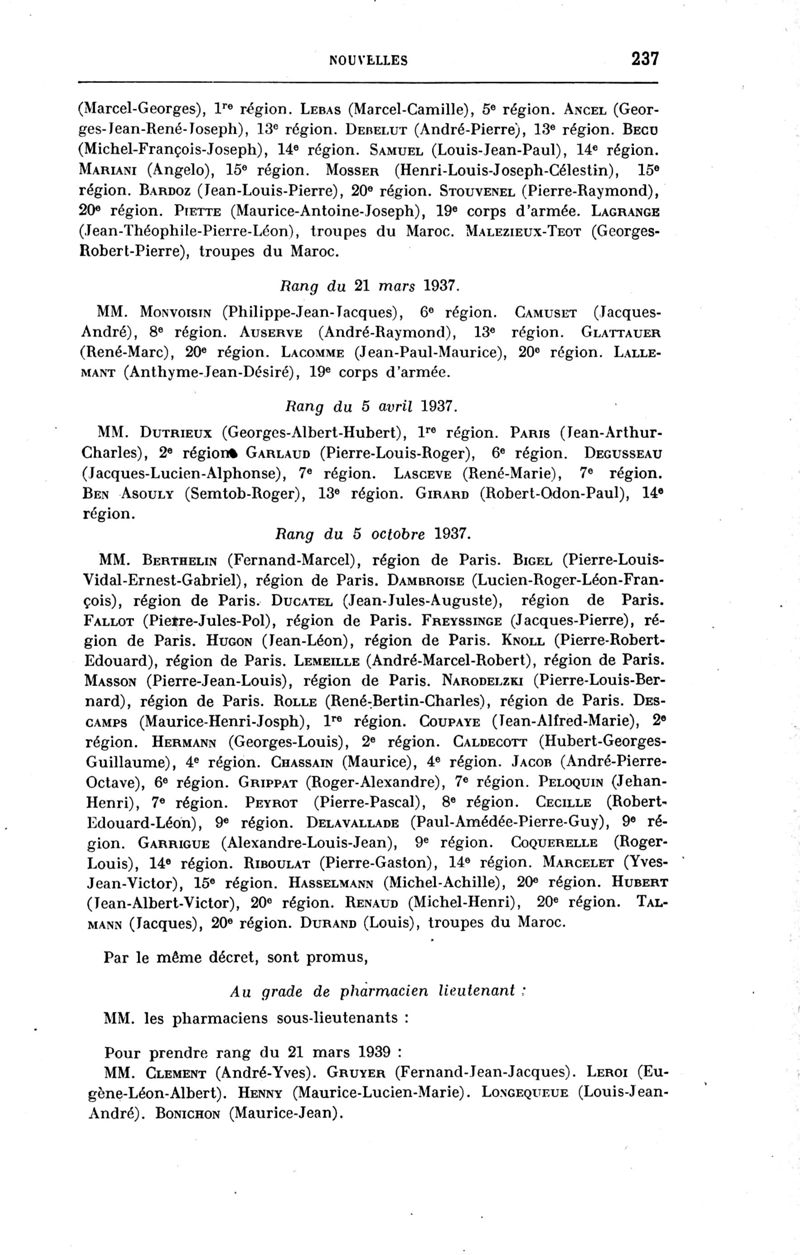 NOUVELLES 237

(Marcel-Georges), 1re région. Lebas (Marcel-Camille), 5e région. Ancel (Georges-Jean-René-Joseph), 13e région. Debelut (André-Pierre), 13e région. Becu (Michel-François-Joseph), 14e région. Samuel (Louis-Jean-Paul), 14e région. Mariani (Angelo), 15e région. Mosser (Henri-Louis-Joseph-Célestin), 15e région. Bardoz (Jean-Louis-Pierre), 20e région. Stouvenel (Pierre-Raymond), 20e région. Piette (Maurice-Antoine-Joseph), 19e corps d'armée. Lagrange (Jean-Théophile-Pierre-Léon), troupes du Maroc. Malezieux-Teot (Georges-Robert-Pierre), troupes du Maroc.

Rang du 21 mars 1937.

MM. Monvoisin (Philippe-Jean-Jacques), 6e région. Camuset (Jacques-André), 8e région. Auserve (André-Raymond), 13e région. Glattauer (René-Marc), 20e région. Lacomme (Jean-Paul-Maurice), 20e région. Lallemant (Anthyme-Jean-Désiré), 19e corps d'armée.

Rang du 5 avril 1937.

MM. Dutrieux (Georges-Albert-Hubert), 1re région. Paris (Jean-Arthur-Charles), 2e région. Garlaud (Pierre-Louis-Roger), 6e région. Degusseau (Jacques-Lucien-Alphonse), 7e région. Lasceve (René-Marie), 7e région. Ben Asouly (Semtob-Roger), 13e région. Girard (Robert-Odon-Paul), 14e région.

Rang du 5 octobre 1937.

MM. Berthelin (Fernand-Marcel), région de Paris. Bigel (Pierre-Louis-Vidal-Ernest-Gabriel), région de Paris. Dambroise (Lucien-Roger-Léon-François), région de Paris. Ducatel (Jean-Jules-Auguste), région de Paris. Fallot (Pierre-Jules-Pol), région de Paris. Freyssinge (Jacques-Pierre), région de Paris. Hugon (Jean-Léon), région de Paris. Knoll (Pierre-Robert-Edouard), région de Paris. Lemeille (André-Marcel-Robert), région de Paris. Masson (Pierre-Jean-Louis), région de Paris. Narodelzki (Pierre-Louis-Bernard), région de Paris. Rolle (René-Bertin-Charles), région de Paris. Descamps (Maurice-Henri-Josph), 1re région. Coupaye (Jean-Alfred-Marie), 2e région. Hermann (Georges-Louis), 2e région. Caldecott (Hubert-Georges-Guillaume), 4e région. Chassain (Maurice), 4e région. Jacob (André-Pierre-Octave), 6e région. Grippat (Roger-Alexandre), 7e région. Peloquin (Jehan-Henri), 7e région. Peyrot (Pierre-Pascal), 8e région. Cecille (Robert-Edouard-Léon), 9e région. Delavallade (Paul-Amédée-Pierre-Guy), 9e région. Garrigue (Alexandre-Louis-Jean), 9e région. Coquerelle (Roger-Louis), 14e région. Riboulat (Pierre-Gaston), 14e région. Marcelet (Yves-Jean-Victor), 15e région. Hasselmann (Michel-Achille), 20e région. Hubert (Jean-Albert-Victor), 20e région. Renaud (Michel-Henri), 20e région. Talmann (Jacques), 20e région. Durand (Louis), troupes du Maroc.

Par le même décret, sont promus,

Au grade de pharmacien lieutenant :

MM. les pharmaciens sous-lieutenants :

Pour prendre rang du 21 mars 1939 :
MM. Clement (André-Yves). Gruyer (Fernand-Jean-Jacques). Leroi (Eugène-Léon-Albert). Henny (Maurice-Lucien-Marie). Longequeue (Louis-Jean-André). Bonichon (Maurice-Jean).